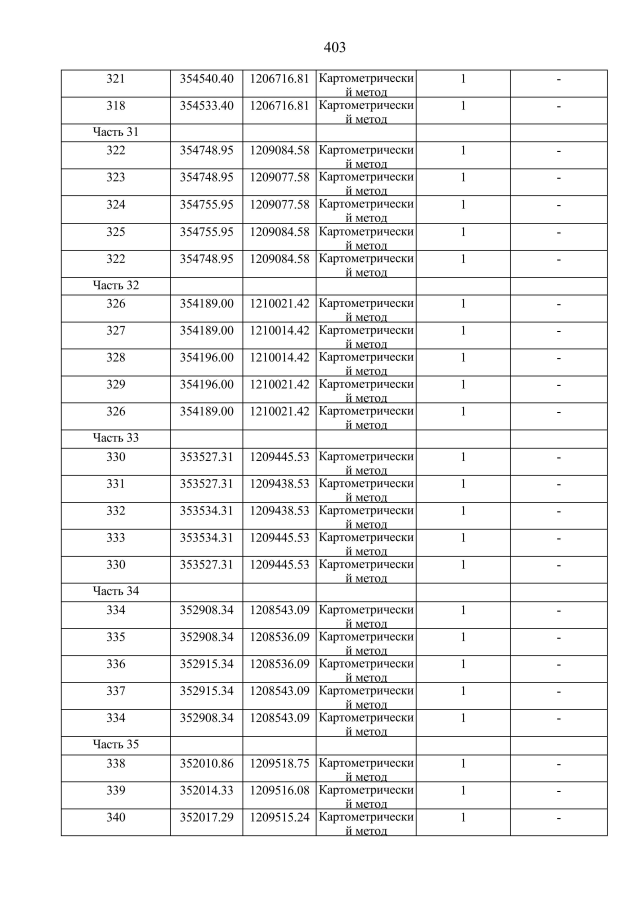 403

| | | | | | |
|---|---|---|---|---|---|
| 321 | 354540.40 | 1206716.81 | Картометрический метод | 1 | - |
| 318 | 354533.40 | 1206716.81 | Картометрический метод | 1 | - |
| Часть 31 | | | | | |
| 322 | 354748.95 | 1209084.58 | Картометрический метод | 1 | - |
| 323 | 354748.95 | 1209077.58 | Картометрический метод | 1 | - |
| 324 | 354755.95 | 1209077.58 | Картометрический метод | 1 | - |
| 325 | 354755.95 | 1209084.58 | Картометрический метод | 1 | - |
| 322 | 354748.95 | 1209084.58 | Картометрический метод | 1 | - |
| Часть 32 | | | | | |
| 326 | 354189.00 | 1210021.42 | Картометрический метод | 1 | - |
| 327 | 354189.00 | 1210014.42 | Картометрический метод | 1 | - |
| 328 | 354196.00 | 1210014.42 | Картометрический метод | 1 | - |
| 329 | 354196.00 | 1210021.42 | Картометрический метод | 1 | - |
| 326 | 354189.00 | 1210021.42 | Картометрический метод | 1 | - |
| Часть 33 | | | | | |
| 330 | 353527.31 | 1209445.53 | Картометрический метод | 1 | - |
| 331 | 353527.31 | 1209438.53 | Картометрический метод | 1 | - |
| 332 | 353534.31 | 1209438.53 | Картометрический метод | 1 | - |
| 333 | 353534.31 | 1209445.53 | Картометрический метод | 1 | - |
| 330 | 353527.31 | 1209445.53 | Картометрический метод | 1 | - |
| Часть 34 | | | | | |
| 334 | 352908.34 | 1208543.09 | Картометрический метод | 1 | - |
| 335 | 352908.34 | 1208536.09 | Картометрический метод | 1 | - |
| 336 | 352915.34 | 1208536.09 | Картометрический метод | 1 | - |
| 337 | 352915.34 | 1208543.09 | Картометрический метод | 1 | - |
| 334 | 352908.34 | 1208543.09 | Картометрический метод | 1 | - |
| Часть 35 | | | | | |
| 338 | 352010.86 | 1209518.75 | Картометрический метод | 1 | - |
| 339 | 352014.33 | 1209516.08 | Картометрический метод | 1 | - |
| 340 | 352017.29 | 1209515.24 | Картометрический метод | 1 | - |